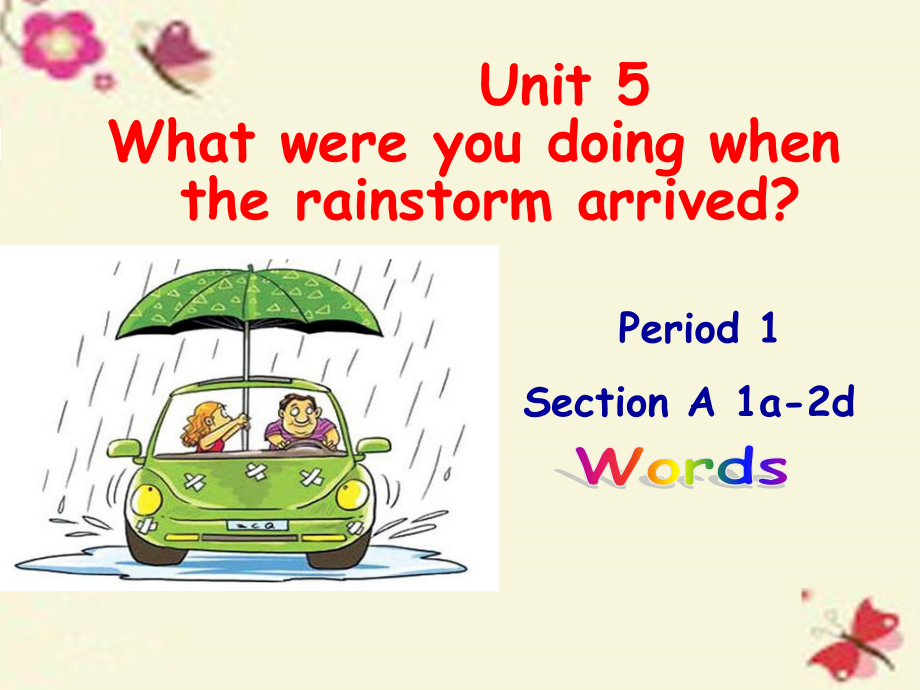 Unit 5
What were you doing when the rainstorm arrived?

Period 1
Section A 1a-2d
Words